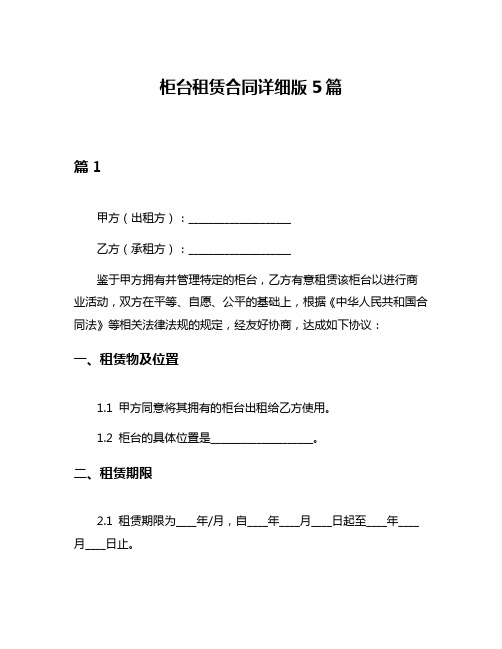 柜台租赁合同详细版 5 篇

篇 1

甲方（出租方）：____________________

乙方（承租方）：____________________

鉴于甲方拥有并管理特定的柜台，乙方有意租赁该柜台以进行商业活动，双方在平等、自愿、公平的基础上，根据《中华人民共和国合同法》等相关法律法规的规定，经友好协商，达成如下协议：

一、租赁物及位置

1.1 甲方同意将其拥有的柜台出租给乙方使用。

1.2 柜台的具体位置是____________________。

二、租赁期限

2.1 租赁期限为____年/月，自____年____月____日起至____年____月____日止。